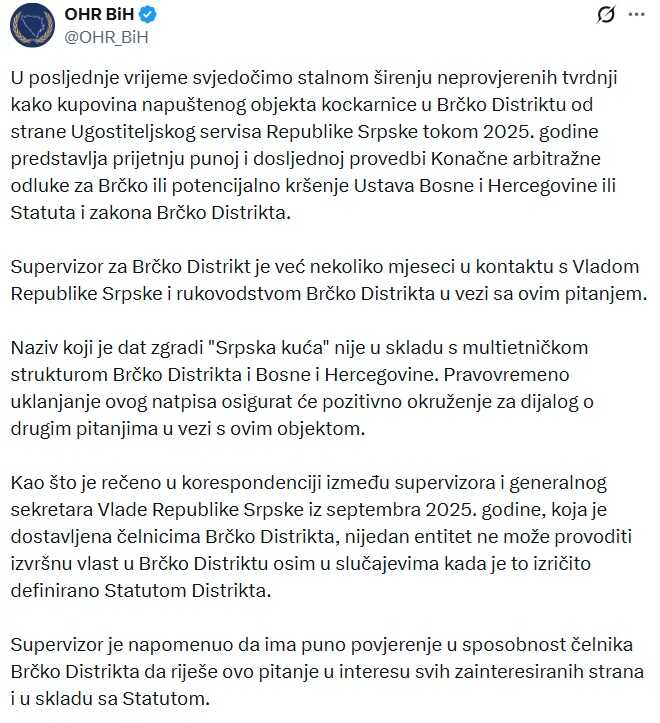 OHR BiH
@OHR_BiH

U posljednje vrijeme svjedočimo stalnom širenju neprovjerenih tvrdnji kako kupovina napuštenog objekta kockarnice u Brčko Distriktu od strane Ugostiteljskog servisa Republike Srpske tokom 2025. godine predstavlja prijetnju punoj i dosljednoj provedbi Konačne arbitražne odluke za Brčko ili potencijalno kršenje Ustava Bosne i Hercegovine ili Statuta i zakona Brčko Distrikta.

Supervizor za Brčko Distrikt je već nekoliko mjeseci u kontaktu s Vladom Republike Srpske i rukovodstvom Brčko Distrikta u vezi sa ovim pitanjem.

Naziv koji je dat zgradi "Srpska kuća" nije u skladu s multietničkom strukturom Brčko Distrikta i Bosne i Hercegovine. Pravovremeno uklanjanje ovog natpisa osigurat će pozitivno okruženje za dijalog o drugim pitanjima u vezi s ovim objektom.

Kao što je rečeno u korespondenciji između supervizora i generalnog sekretara Vlade Republike Srpske iz septembra 2025. godine, koja je dostavljena čelnicima Brčko Distrikta, nijedan entitet ne može provoditi izvršnu vlast u Brčko Distriktu osim u slučajevima kada je to izričito definirano Statutom Distrikta.

Supervizor je napomenuo da ima puno povjerenje u sposobnost čelnika Brčko Distrikta da riješe ovo pitanje u interesu svih zainteresiranih strana i u skladu sa Statutom.